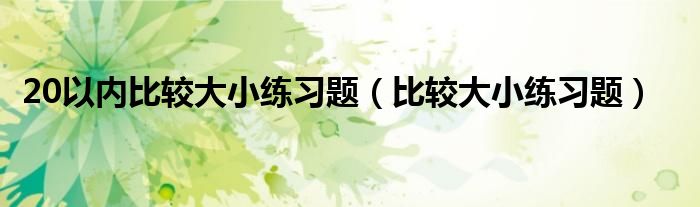 20以内比较大小练习题（比较大小练习题）